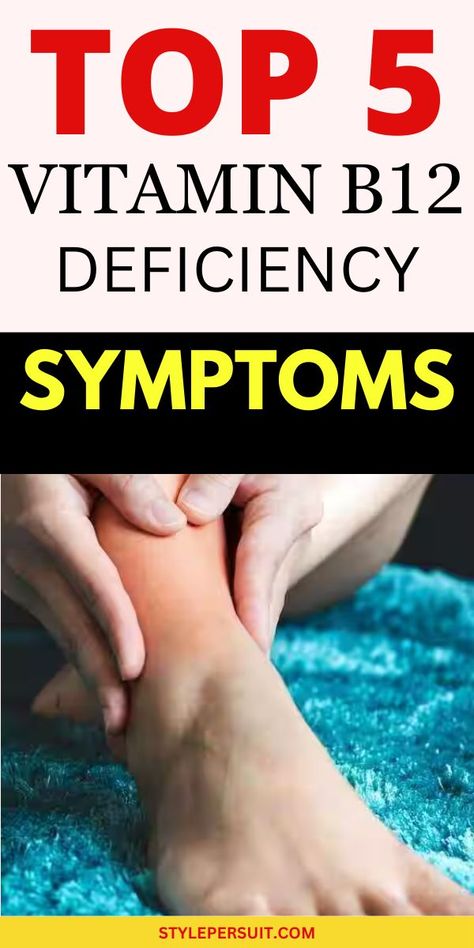 TOP 5
VITAMIN B12
DEFICIENCY
SYMPTOMS

STYLEPERSUIT.COM